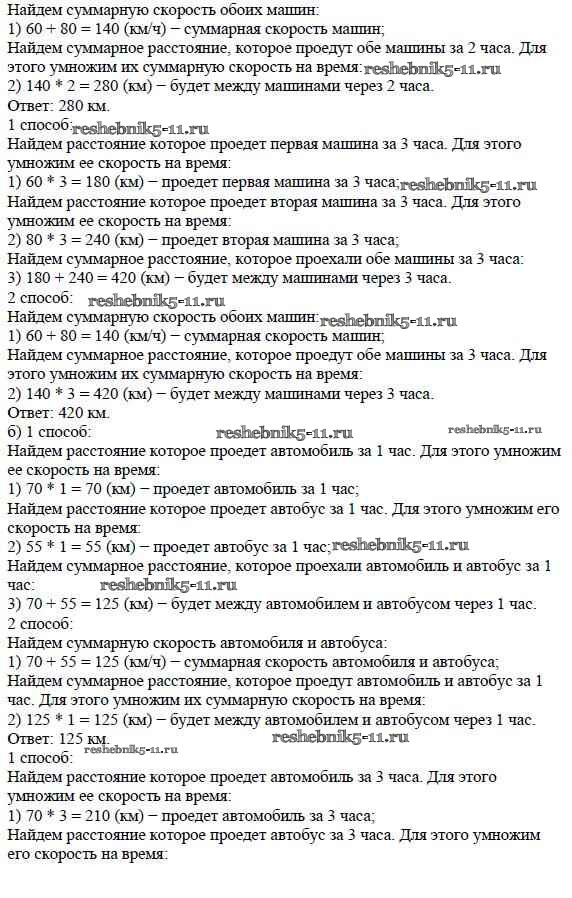 Найдем суммарную скорость обоих машин:
1) 60 + 80 = 140 (км/ч) − суммарная скорость машин;
Найдем суммарное расстояние, которое проедут обе машины за 2 часа. Для этого умножим их суммарную скорость на время: reshebnik5-11.ru
2) 140 * 2 = 280 (км) − будет между машинами через 2 часа.
Ответ: 280 км.
1 способ: reshebnik5-11.ru
Найдем расстояние которое проедет первая машина за 3 часа. Для этого умножим ее скорость на время:
1) 60 * 3 = 180 (км) − проедет первая машина за 3 часа; reshebnik5-11.ru
Найдем расстояние которое проедет вторая машина за 3 часа. Для этого умножим ее скорость на время:
2) 80 * 3 = 240 (км) − проедет вторая машина за 3 часа;
Найдем суммарное расстояние, которое проехали обе машины за 3 часа:
3) 180 + 240 = 420 (км) − будет между машинами через 3 часа.
2 способ: reshebnik5-11.ru
Найдем суммарную скорость обоих машин: reshebnik5-11.ru
1) 60 + 80 = 140 (км/ч) − суммарная скорость машин;
Найдем суммарное расстояние, которое проедут обе машины за 3 часа. Для этого умножим их суммарную скорость на время:
2) 140 * 3 = 420 (км) − будет между машинами через 3 часа.
Ответ: 420 км.
б) 1 способ: reshebnik5-11.ru reshebnik5-11.ru
Найдем расстояние которое проедет автомобиль за 1 час. Для этого умножим ее скорость на время:
1) 70 * 1 = 70 (км) − проедет автомобиль за 1 час;
Найдем расстояние которое проедет автобус за 1 час. Для этого умножим его скорость на время:
2) 55 * 1 = 55 (км) − проедет автобус за 1 час; reshebnik5-11.ru
Найдем суммарное расстояние, которое проехали автомобиль и автобус за 1 час: reshebnik5-11.ru
3) 70 + 55 = 125 (км) − будет между автомобилем и автобусом через 1 час.
2 способ:
Найдем суммарную скорость автомобиля и автобуса:
1) 70 + 55 = 125 (км/ч) − суммарная скорость автомобиля и автобуса;
Найдем суммарное расстояние, которое проедут автомобиль и автобус за 1 час. Для этого умножим их суммарную скорость на время:
2) 125 * 1 = 125 (км) − будет между автомобилем и автобусом через 1 час.
Ответ: 125 км. reshebnik5-11.ru
1 способ: reshebnik5-11.ru
Найдем расстояние которое проедет автомобиль за 3 часа. Для этого умножим ее скорость на время:
1) 70 * 3 = 210 (км) − проедет автомобиль за 3 часа;
Найдем расстояние которое проедет автобус за 3 часа. Для этого умножим его скорость на время: